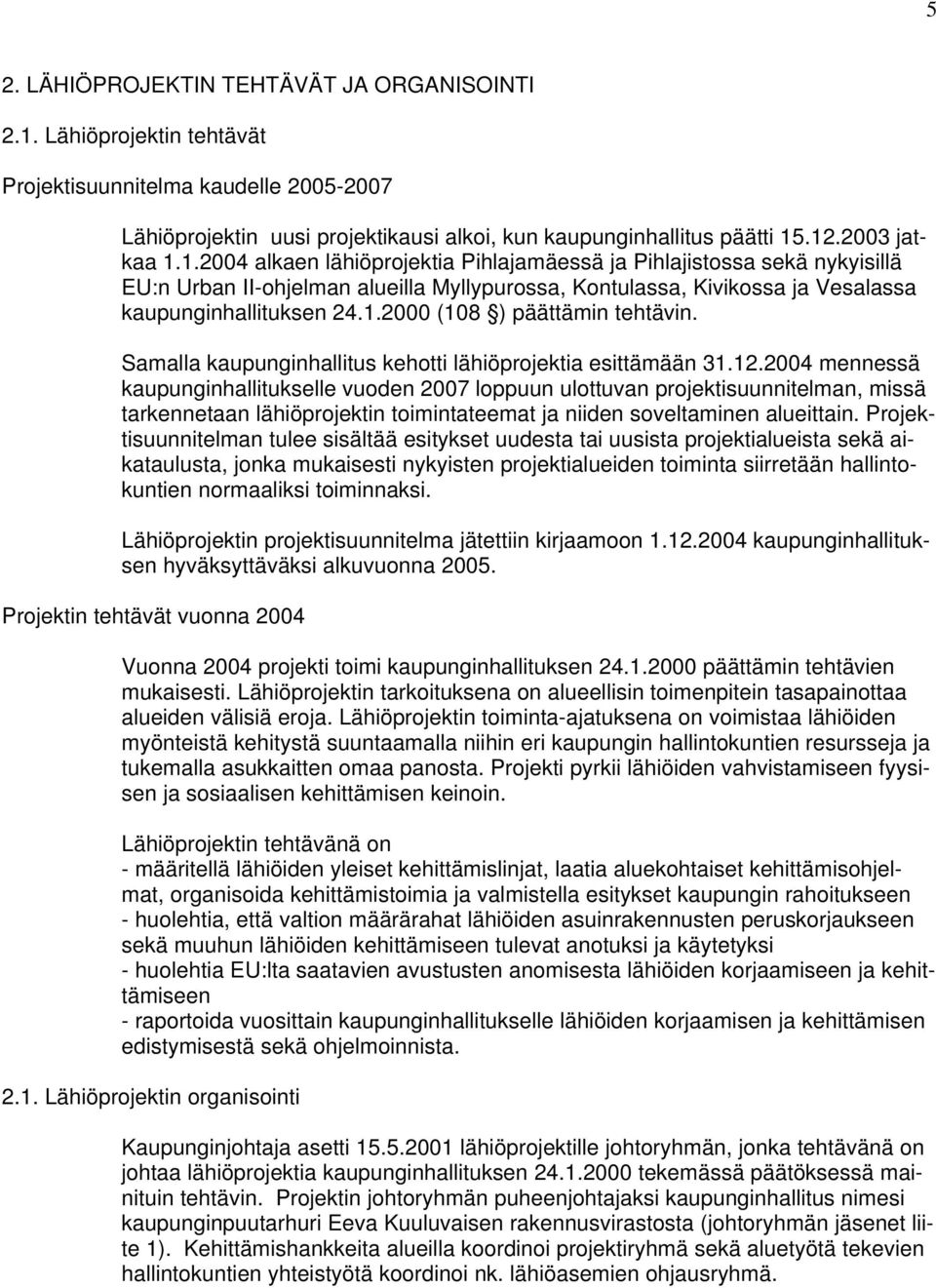 5

2. LÄHIÖPROJEKTIN TEHTÄVÄT JA ORGANISOINTI

2.1. Lähiöprojektin tehtävät

Projektisuunnitelma kaudelle 2005-2007

Lähiöprojektin uusi projektikausi alkoi, kun kaupunginhallitus päätti 15.12.2003 jatkaa 1.1.2004 alkaen lähiöprojektia Pihlajamäessä ja Pihlajistossa sekä nykyisillä EU:n Urban II-ohjelman alueilla Myllypurossa, Kontulassa, Kivikossa ja Vesalassa kaupunginhallituksen 24.1.2000 (108 §) päättämin tehtävin.

Samalla kaupunginhallitus kehotti lähiöprojektia esittämään 31.12.2004 mennessä kaupunginhallitukselle vuoden 2007 loppuun ulottuvan projektisuunnitelman, missä tarkennetaan lähiöprojektin toimintateemat ja niiden soveltaminen alueittain. Projektisuunnitelman tulee sisältää esitykset uudesta tai uusista projektialueista sekä aikataulusta, jonka mukaisesti nykyisten projektialueiden toiminta siirretään hallintokuntien normaaliksi toiminnaksi.

Lähiöprojektin projektisuunnitelma jätettiin kirjaamoon 1.12.2004 kaupunginhallituksen hyväksyttäväksi alkuvuonna 2005.

Projektin tehtävät vuonna 2004

Vuonna 2004 projekti toimi kaupunginhallituksen 24.1.2000 päättämin tehtävien mukaisesti. Lähiöprojektin tarkoituksena on alueellisin toimenpitein tasapainottaa alueiden välisiä eroja. Lähiöprojektin toiminta-ajatuksena on voimistaa lähiöiden myönteistä kehitystä suuntaamalla niihin eri kaupungin hallintokuntien resursseja ja tukemalla asukkaitten omaa panosta. Projekti pyrkii lähiöiden vahvistamiseen fyysisen ja sosiaalisen kehittämisen keinoin.

Lähiöprojektin tehtävänä on
- määritellä lähiöiden yleiset kehittämislinjat, laatia aluekohtaiset kehittämisohjelmat, organisoida kehittämistoimia ja valmistella esitykset kaupungin rahoitukseen
- huolehtia, että valtion määrärahat lähiöiden asuinrakennusten peruskorjaukseen sekä muuhun lähiöiden kehittämiseen tulevat anotuksi ja käytetyksi
- huolehtia EU:lta saatavien avustusten anomisesta lähiöiden korjaamiseen ja kehittämiseen
- raportoida vuosittain kaupunginhallitukselle lähiöiden korjaamisen ja kehittämisen edistymisestä sekä ohjelmoinnista.

2.1. Lähiöprojektin organisointi

Kaupunginjohtaja asetti 15.5.2001 lähiöprojektille johtoryhmän, jonka tehtävänä on johtaa lähiöprojektia kaupunginhallituksen 24.1.2000 tekemässä päätöksessä mainituin tehtävin. Projektin johtoryhmän puheenjohtajaksi kaupunginhallitus nimesi kaupunginpuutarhuri Eeva Kuuluvaisen rakennusvirastosta (johtoryhmän jäsenet liite 1). Kehittämishankkeita alueilla koordinoi projektiryhmä sekä aluetyötä tekevien hallintokuntien yhteistyötä koordinoi nk. lähiöasemien ohjausryhmä.